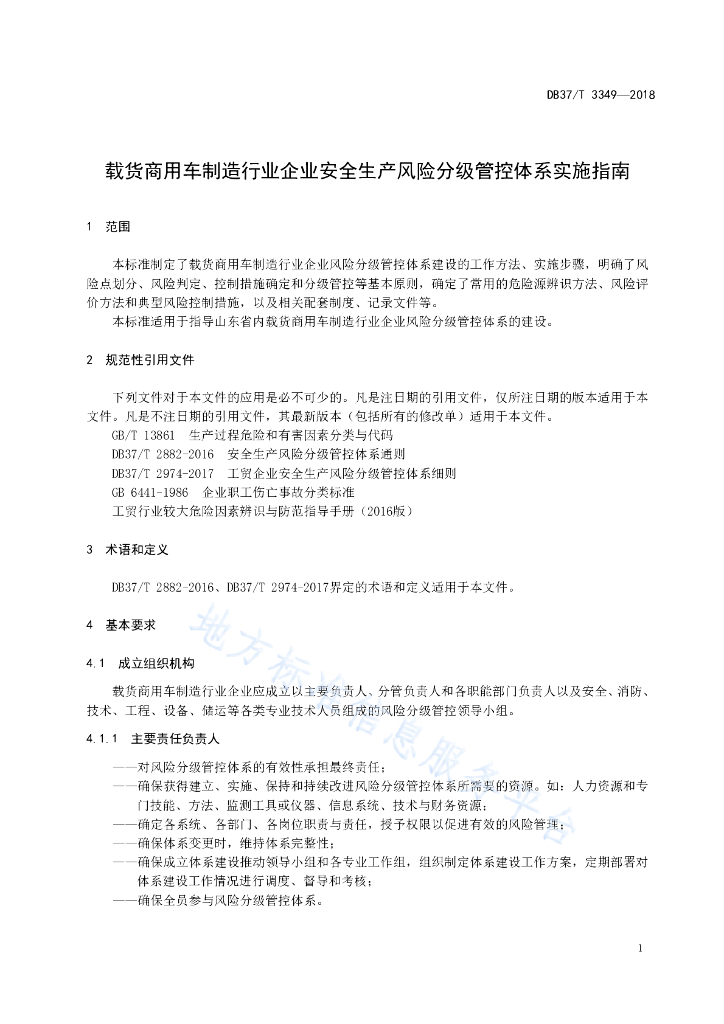 DB37/T 3349—2018

载货商用车制造行业企业安全生产风险分级管控体系实施指南

1 范围

本标准制定了载货商用车制造行业企业风险分级管控体系建设的工作方法、实施步骤，明确了风险点划分、风险判定、控制措施确定和分级管控等基本原则，确定了常用的危险源辨识方法、风险评价方法和典型风险控制措施，以及相关配套制度、记录文件等。

本标准适用于指导山东省内载货商用车制造行业企业风险分级管控体系的建设。

2 规范性引用文件

下列文件对于本文件的应用是必不可少的。凡是注日期的引用文件，仅所注日期的版本适用于本文件。凡是不注日期的引用文件，其最新版本（包括所有的修改单）适用于本文件。

GB/T 13861 生产过程危险和有害因素分类与代码

DB37/T 2882-2016 安全生产风险分级管控体系通则

DB37/T 2974-2017 工贸企业安全生产风险分级管控体系细则

GB 6441-1986 企业职工伤亡事故分类标准

工贸行业较大危险因素辨识与防范指导手册（2016版）

3 术语和定义

DB37/T 2882-2016、DB37/T 2974-2017界定的术语和定义适用于本文件。

4 基本要求

4.1 成立组织机构

载货商用车制造行业企业应成立以主要负责人、分管负责人和各职能部门负责人以及安全、消防、技术、工程、设备、储运等各类专业技术人员组成的风险分级管控领导小组。

4.1.1 主要责任负责人

——对风险分级管控体系的有效性承担最终责任；

——确保获得建立、实施、保持和持续改进风险分级管控体系所需要的资源。如：人力资源和专门技能、方法、监测工具或仪器、信息系统、技术与财务资源；

——确定各系统、各部门、各岗位职责与责任，授予权限以促进有效的风险管理；

——确保体系变更时，维持体系完整性；

——确保成立体系建设推动领导小组和各专业工作组，组织制定体系建设工作方案，定期部署对体系建设工作情况进行调度、督导和考核；

——确保全员参与风险分级管控体系。

地方标准信息服务平台

1